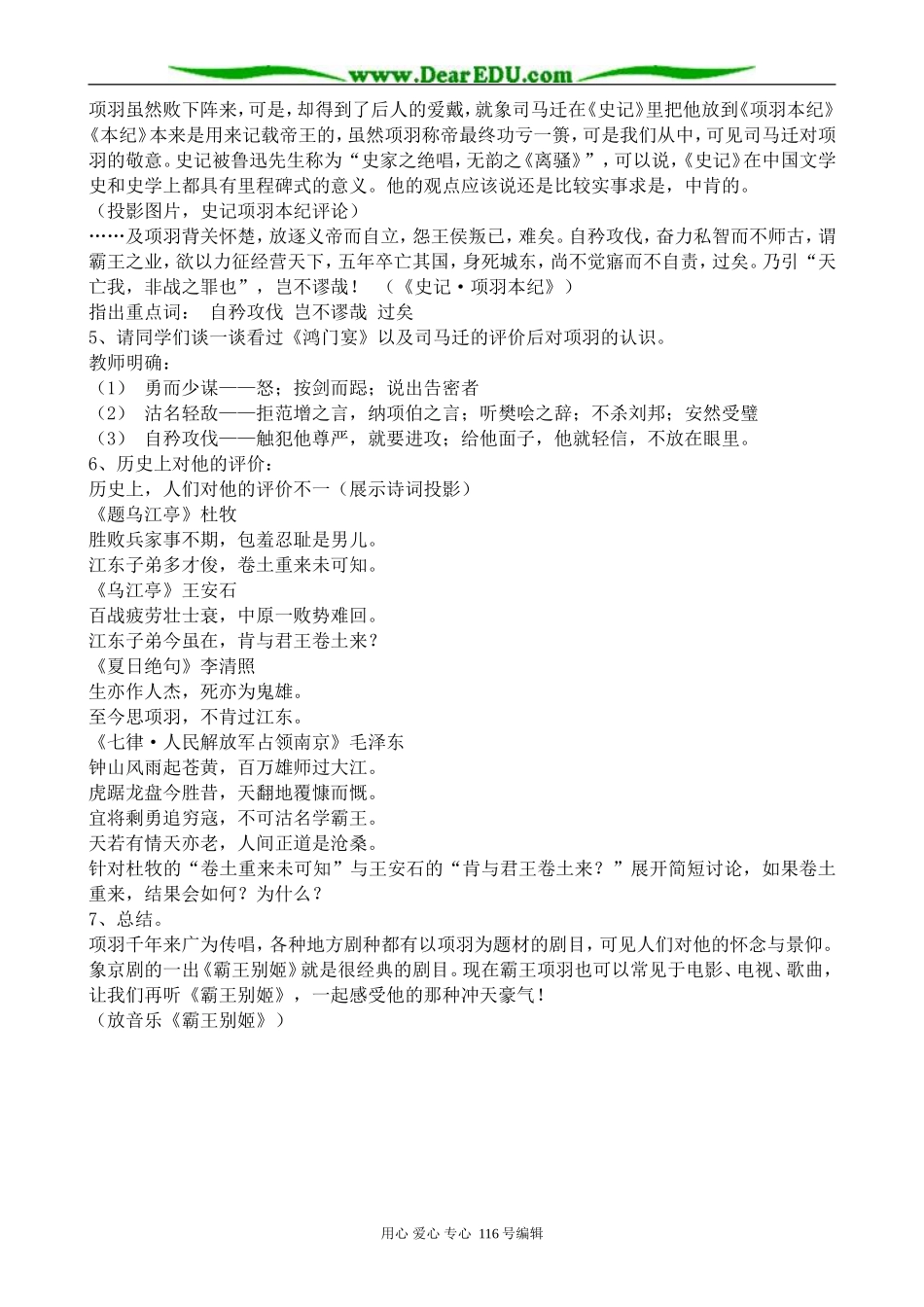 www.DearEDU.com

项羽虽然败下阵来，可是，却得到了后人的爱戴，就象司马迁在《史记》里把他放到《项羽本纪》《本纪》本来是用来记载帝王的，虽然项羽称帝最终功亏一篑，可是我们从中，可见司马迁对项羽的敬意。史记被鲁迅先生称为“史家之绝唱，无韵之《离骚》”，可以说，《史记》在中国文学史和史学上都具有里程碑式的意义。他的观点应该说还是比较实事求是，中肯的。
（投影图片，史记项羽本纪评论）
……及项羽背关怀楚，放逐义帝而自立，怨王侯叛已，难矣。自矜攻伐，奋力私智而不师古，谓霸王之业，欲以力征经营天下，五年卒亡其国，身死城东，尚不觉寤而不自责，过矣。乃引“天亡我，非战之罪也”，岂不谬哉！ （《史记·项羽本纪》）
指出重点词： 自矜攻伐 岂不谬哉 过矣
5、请同学们谈一谈看过《鸿门宴》以及司马迁的评价后对项羽的认识。
教师明确：
（1） 勇而少谋——怒；按剑而跽；说出告密者
（2） 沽名轻敌——拒范增之言，纳项伯之言；听樊哙之辞；不杀刘邦；安然受璧
（3） 自矜攻伐——触犯他尊严，就要进攻；给他面子，他就轻信，不放在眼里。
6、历史上对他的评价：
历史上，人们对他的评价不一（展示诗词投影）
《题乌江亭》杜牧
胜败兵家事不期，包羞忍耻是男儿。
江东子弟多才俊，卷土重来未可知。
《乌江亭》王安石
百战疲劳壮士哀，中原一败势难回。
江东子弟今虽在，肯与君王卷土来？
《夏日绝句》李清照
生亦作人杰，死亦为鬼雄。
至今思项羽，不肯过江东。
《七律·人民解放军占领南京》毛泽东
钟山风雨起苍黄，百万雄师过大江。
虎踞龙盘今胜昔，天翻地覆慷而慨。
宜将剩勇追穷寇，不可沽名学霸王。
天若有情天亦老，人间正道是沧桑。
针对杜牧的“卷土重来未可知”与王安石的“肯与君王卷土来？”展开简短讨论，如果卷土重来，结果会如何？为什么？
7、总结。
项羽千年来广为传唱，各种地方剧种都有以项羽为题材的剧目，可见人们对他的怀念与景仰。象京剧的一出《霸王别姬》就是很经典的剧目。现在霸王项羽也可以常见于电影、电视、歌曲，让我们再听《霸王别姬》，一起感受他的那种冲天豪气！
（放音乐《霸王别姬》）

用心 爱心 专心 116号编辑